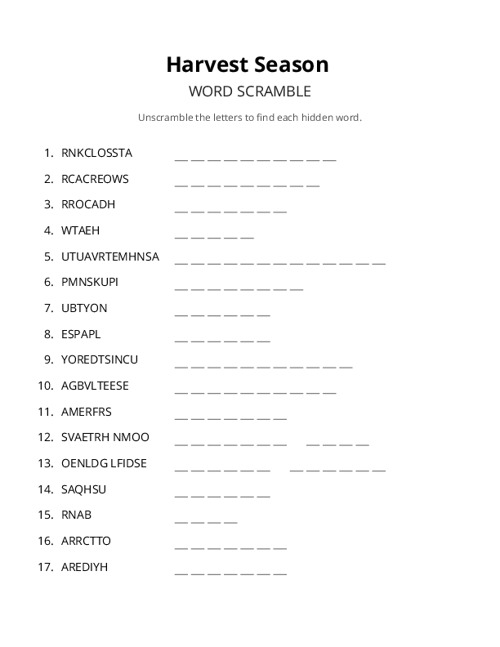 Harvest Season

WORD SCRAMBLE

Unscramble the letters to find each hidden word.

1. RNKCLOSSTA __ __ __ __ __ __ __ __ __ __
2. RCACREOWS __ __ __ __ __ __ __ __ __
3. RROCADH __ __ __ __ __ __ __
4. WTAEH __ __ __ __ __
5. UTUAVRTEMHNSA __ __ __ __ __ __ __ __ __ __ __ __ __
6. PMNSKUPI __ __ __ __ __ __ __ __
7. UBTYON __ __ __ __ __ __
8. ESPAPL __ __ __ __ __ __
9. YOREDTSINCU __ __ __ __ __ __ __ __ __ __ __
10. AGBVLTEESE __ __ __ __ __ __ __ __ __ __
11. AMERFRS __ __ __ __ __ __ __
12. SVAETRH NMOO __ __ __ __ __ __ __ __ __ __ __
13. OENLDG LFIDSE __ __ __ __ __ __ __ __ __ __ __ __
14. SAQHSU __ __ __ __ __ __
15. RNAB __ __ __ __
16. ARRCTTO __ __ __ __ __ __ __
17. AREDIYH __ __ __ __ __ __ __